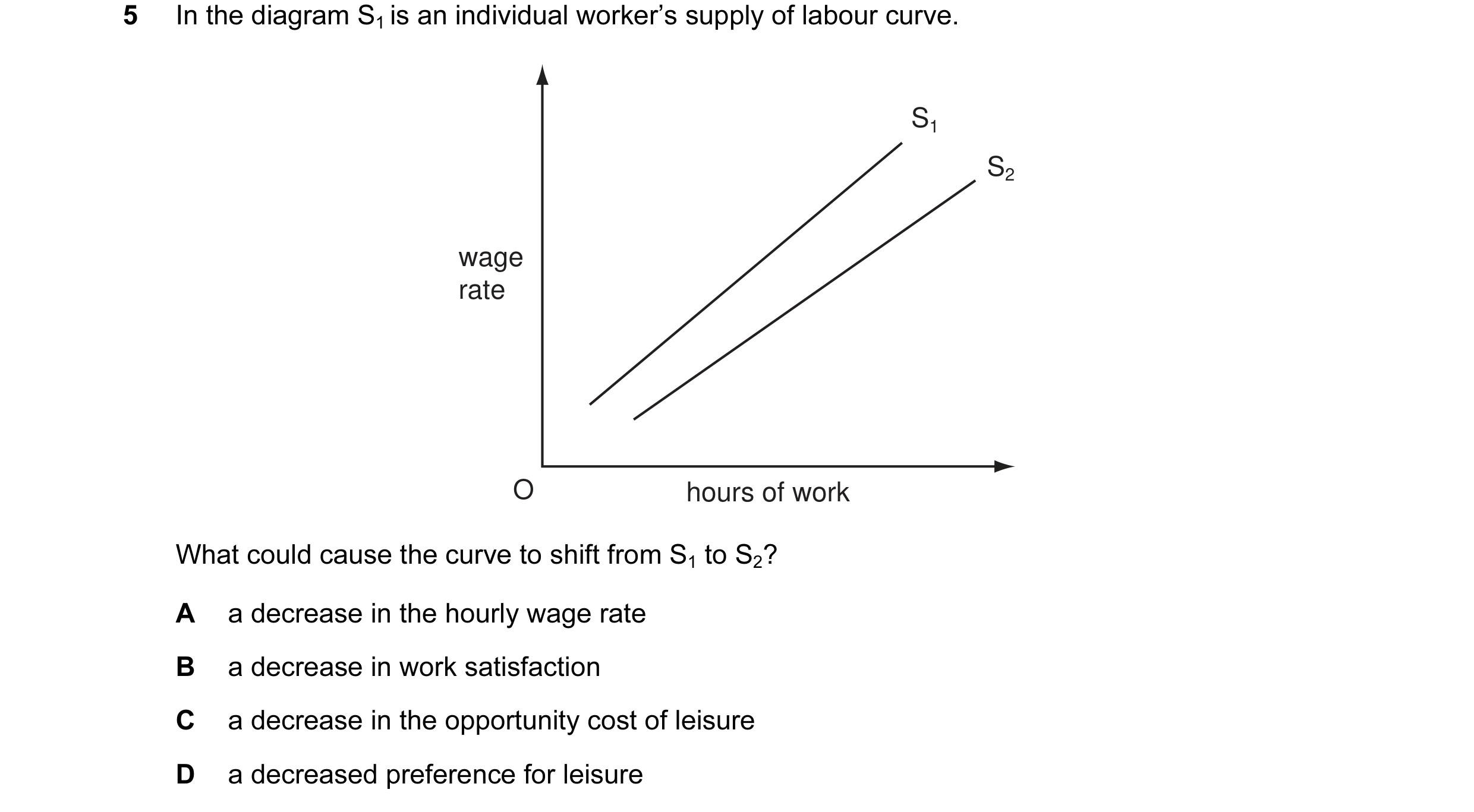 5 In the diagram $S_1$ is an individual worker's supply of labour curve.

$S_1$

$S_2$

wage rate

O

hours of work

What could cause the curve to shift from $S_1$ to $S_2$?

A a decrease in the hourly wage rate

B a decrease in work satisfaction

C a decrease in the opportunity cost of leisure

D a decreased preference for leisure